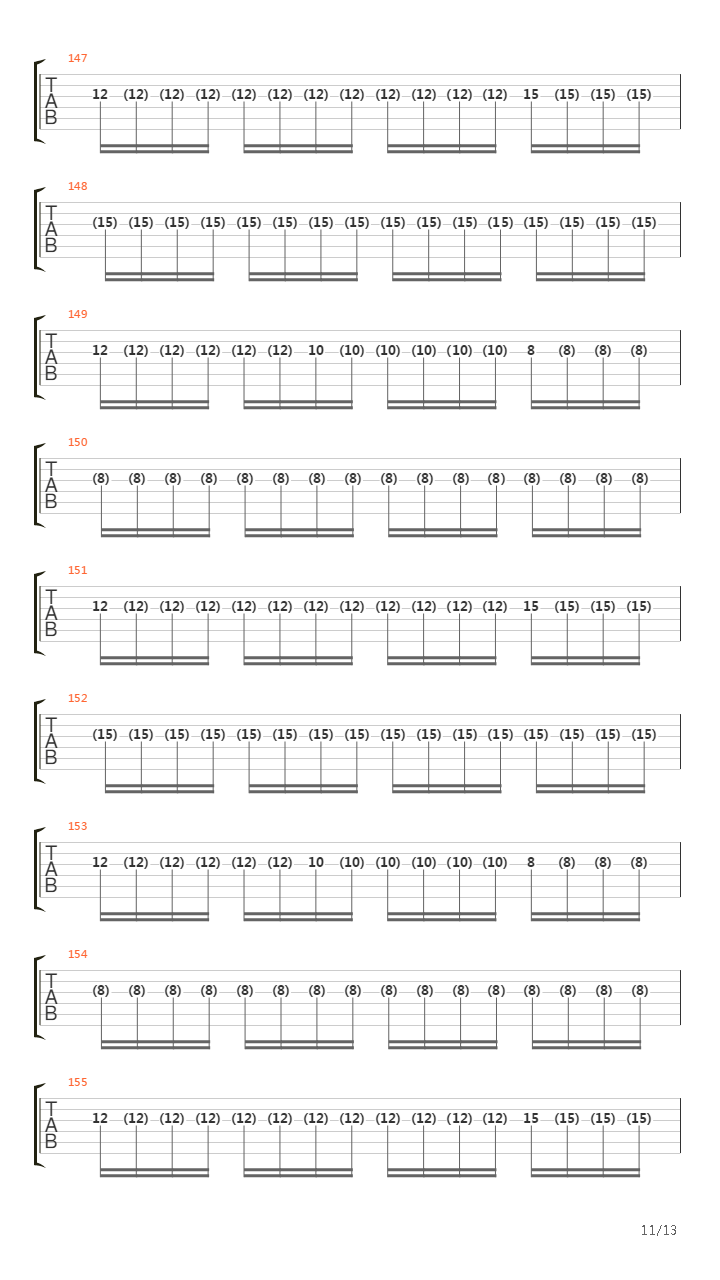 147
T
A
B
12 (12) (12) (12) (12) (12) (12) (12) (12) (12) (12) (12) 15 (15) (15) (15)

148
T
A
B
(15) (15) (15) (15) (15) (15) (15) (15) (15) (15) (15) (15) (15) (15) (15) (15)

149
T
A
B
12 (12) (12) (12) (12) (12) 10 (10) (10) (10) (10) (10) 8 (8) (8) (8)

150
T
A
B
(8) (8) (8) (8) (8) (8) (8) (8) (8) (8) (8) (8) (8) (8) (8) (8)

151
T
A
B
12 (12) (12) (12) (12) (12) (12) (12) (12) (12) (12) (12) 15 (15) (15) (15)

152
T
A
B
(15) (15) (15) (15) (15) (15) (15) (15) (15) (15) (15) (15) (15) (15) (15) (15)

153
T
A
B
12 (12) (12) (12) (12) (12) 10 (10) (10) (10) (10) (10) 8 (8) (8) (8)

154
T
A
B
(8) (8) (8) (8) (8) (8) (8) (8) (8) (8) (8) (8) (8) (8) (8) (8)

155
T
A
B
12 (12) (12) (12) (12) (12) (12) (12) (12) (12) (12) (12) 15 (15) (15) (15)

11/13